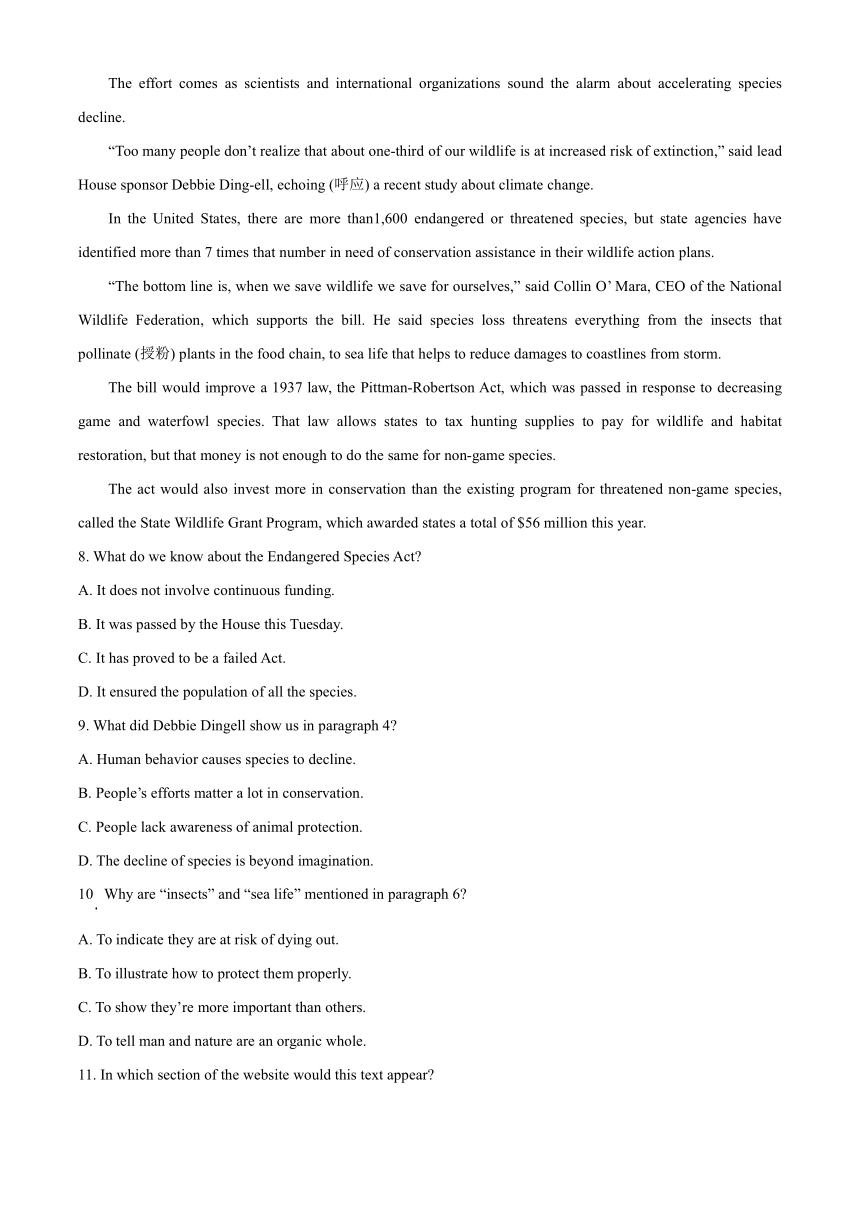 The effort comes as scientists and international organizations sound the alarm about accelerating species decline.

“Too many people don’t realize that about one-third of our wildlife is at increased risk of extinction,” said lead House sponsor Debbie Ding-ell, echoing (呼应) a recent study about climate change.

In the United States, there are more than1,600 endangered or threatened species, but state agencies have identified more than 7 times that number in need of conservation assistance in their wildlife action plans.

“The bottom line is, when we save wildlife we save for ourselves,” said Collin O’ Mara, CEO of the National Wildlife Federation, which supports the bill. He said species loss threatens everything from the insects that pollinate (授粉) plants in the food chain, to sea life that helps to reduce damages to coastlines from storm.

The bill would improve a 1937 law, the Pittman-Robertson Act, which was passed in response to decreasing game and waterfowl species. That law allows states to tax hunting supplies to pay for wildlife and habitat restoration, but that money is not enough to do the same for non-game species.

The act would also invest more in conservation than the existing program for threatened non-game species, called the State Wildlife Grant Program, which awarded states a total of $56 million this year.

8. What do we know about the Endangered Species Act?

A. It does not involve continuous funding.

B. It was passed by the House this Tuesday.

C. It has proved to be a failed Act.

D. It ensured the population of all the species.

9. What did Debbie Dingell show us in paragraph 4?

A. Human behavior causes species to decline.

B. People’s efforts matter a lot in conservation.

C. People lack awareness of animal protection.

D. The decline of species is beyond imagination.

10. Why are “insects” and “sea life” mentioned in paragraph 6?

A. To indicate they are at risk of dying out.

B. To illustrate how to protect them properly.

C. To show they’re more important than others.

D. To tell man and nature are an organic whole.

11. In which section of the website would this text appear?